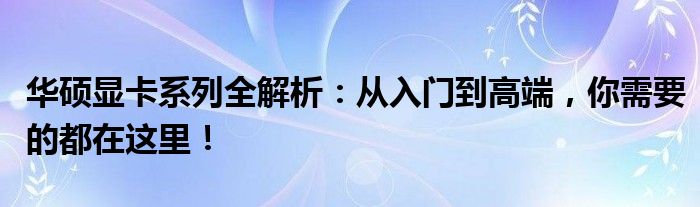 华硕显卡系列全解析：从入门到高端，你需要的都在这里！